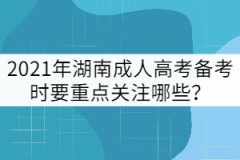 2021年湖南成人高考备考时要重点关注哪些？